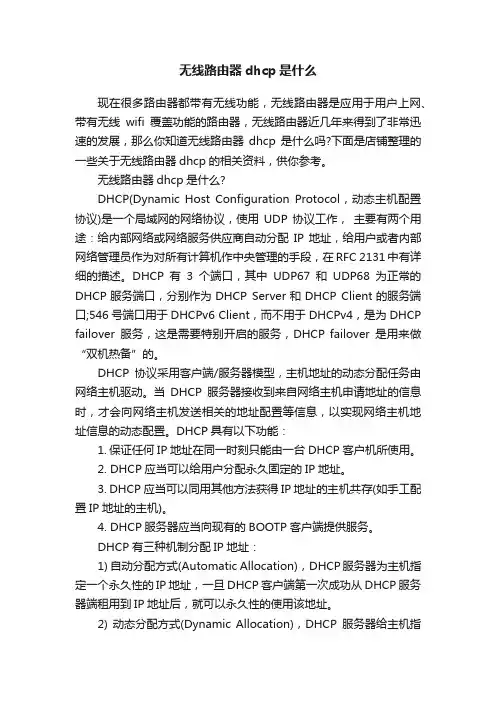 无线路由器 dhcp 是什么

现在很多路由器都带有无线功能，无线路由器是应用于用户上网、带有无线 wifi 覆盖功能的路由器，无线路由器近几年来得到了非常迅速的发展，那么你知道无线路由器 dhcp 是什么吗?下面是店铺整理的一些关于无线路由器 dhcp 的相关资料，供你参考。

无线路由器 dhcp 是什么?

DHCP(Dynamic Host Configuration Protocol，动态主机配置协议)是一个局域网的网络协议，使用 UDP 协议工作， 主要有两个用途：给内部网络或网络服务供应商自动分配 IP 地址，给用户或者内部网络管理员作为对所有计算机作中央管理的手段，在 RFC 2131 中有详细的描述。DHCP 有 3 个端口，其中 UDP67 和 UDP68 为正常的 DHCP 服务端口，分别作为 DHCP Server 和 DHCP Client 的服务端口;546 号端口用于 DHCPv6 Client，而不用于 DHCPv4，是为 DHCP failover 服务，这是需要特别开启的服务，DHCP failover 是用来做“双机热备”的。

DHCP 协议采用客户端/服务器模型，主机地址的动态分配任务由网络主机驱动。当 DHCP 服务器接收到来自网络主机申请地址的信息时，才会向网络主机发送相关的地址配置等信息，以实现网络主机地址信息的动态配置。DHCP 具有以下功能：

1. 保证任何 IP 地址在同一时刻只能由一台 DHCP 客户机所使用。

2. DHCP 应当可以给用户分配永久固定的 IP 地址。

3. DHCP 应当可以同用其他方法获得 IP 地址的主机共存(如手工配置 IP 地址的主机)。

4. DHCP 服务器应当向现有的 BOOTP 客户端提供服务。

DHCP 有三种机制分配 IP 地址：

1) 自动分配方式(Automatic Allocation)，DHCP 服务器为主机指定一个永久性的 IP 地址，一旦 DHCP 客户端第一次成功从 DHCP 服务器端租用到 IP 地址后，就可以永久性的使用该地址。

2) 动态分配方式(Dynamic Allocation)，DHCP 服务器给主机指